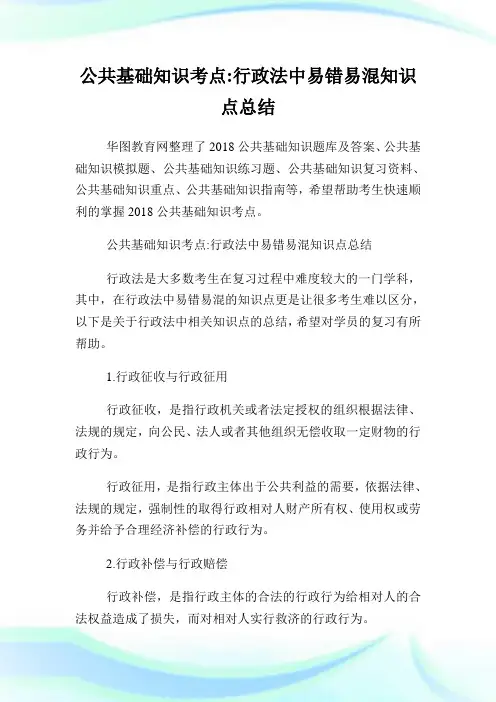 公共基础知识考点:行政法中易错易混知识点总结

华图教育网整理了 2018 公共基础知识题库及答案、公共基础知识模拟题、公共基础知识练习题、公共基础知识复习资料、公共基础知识重点、公共基础知识指南等，希望帮助考生快速顺利的掌握 2018 公共基础知识考点。

公共基础知识考点:行政法中易错易混知识点总结

行政法是大多数考生在复习过程中难度较大的一门学科，其中，在行政法中易错易混的知识点更是让很多考生难以区分，以下是关于行政法中相关知识点的总结，希望对学员的复习有所帮助。

1.行政征收与行政征用

行政征收，是指行政机关或者法定授权的组织根据法律、法规的规定，向公民、法人或者其他组织无偿收取一定财物的行政行为。

行政征用，是指行政主体出于公共利益的需要，依据法律、法规的规定，强制性的取得行政相对人财产所有权、使用权或劳务并给予合理经济补偿的行政行为。

2.行政补偿与行政赔偿

行政补偿，是指行政主体的合法的行政行为给相对人的合法权益造成了损失，而对相对人实行救济的行政行为。